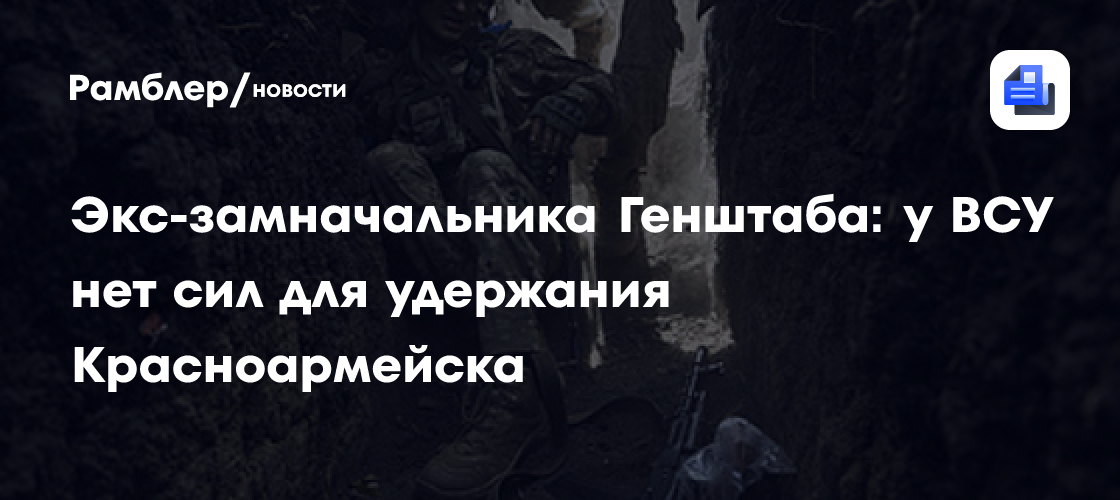 Рамблер/новости

Экс-замначальника Генштаба: у ВСУ нет сил для удержания Красноармейска